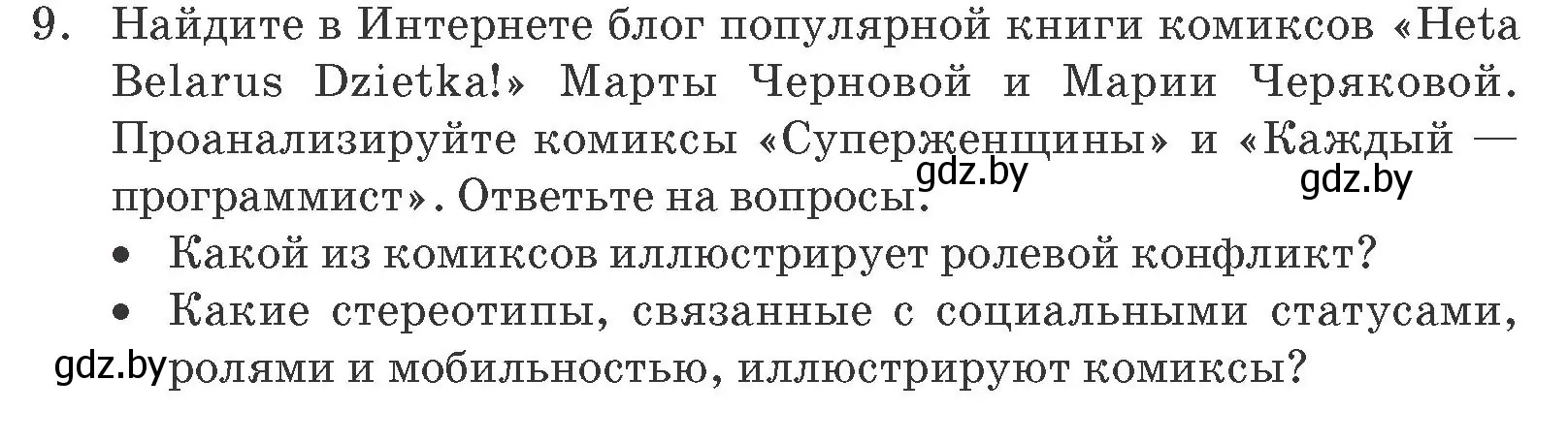 9. Найдите в Интернете блог популярной книги комиксов «Heta Belarus Dzietka!» Марты Черновой и Марии Черяковой. Проанализируйте комиксы «Суперженщины» и «Каждый — программист». Ответьте на вопросы.

gdz.by gdz.by

• Какой из комиксов иллюстрирует ролевой конфликт?

• Какие стереотипы, связанные с социальными статусами, ролями и мобильностью, иллюстрируют комиксы?

gdz.by